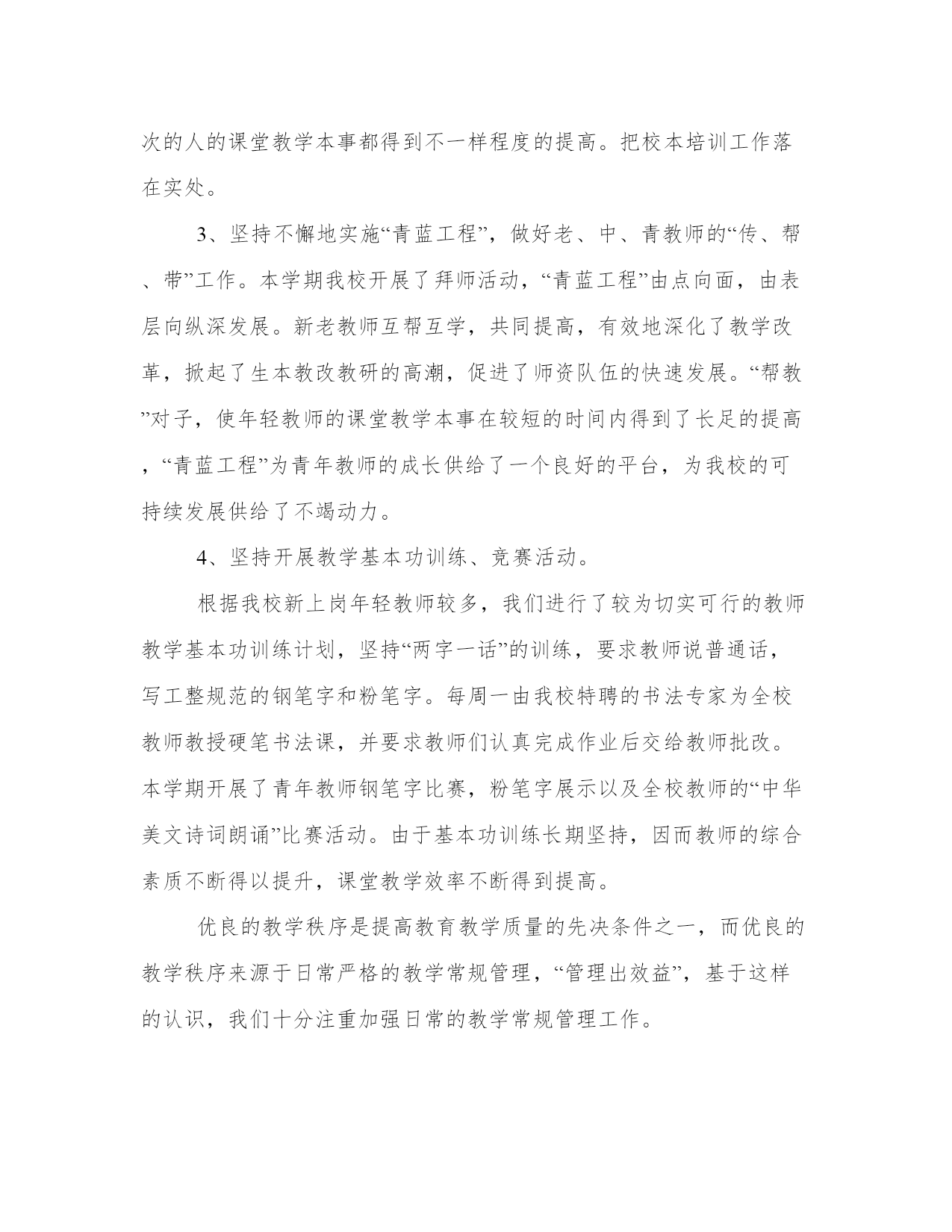 次的人的课堂教学本事都得到不一样程度的提高。把校本培训工作落在实处。

3、坚持不懈地实施“青蓝工程”，做好老、中、青教师的“传、帮、带”工作。本学期我校开展了拜师活动，“青蓝工程”由点向面，由表层向纵深发展。新老教师互帮互学，共同提高，有效地深化了教学改革，掀起了生本教改教研的高潮，促进了师资队伍的快速发展。“帮教”对子，使年轻教师的课堂教学本事在较短的时间内得到了长足的提高，“青蓝工程”为青年教师的成长供给了一个良好的平台，为我校的可持续发展供给了不竭动力。

4、坚持开展教学基本功训练、竞赛活动。

根据我校新上岗年轻教师较多，我们进行了较为切实可行的教师教学基本功训练计划，坚持“两字一话”的训练，要求教师说普通话，写工整规范的钢笔字和粉笔字。每周一由我校特聘的书法专家为全校教师教授硬笔书法课，并要求教师们认真完成作业后交给教师批改。本学期开展了青年教师钢笔字比赛，粉笔字展示以及全校教师的“中华美文诗词朗诵”比赛活动。由于基本功训练长期坚持，因而教师的综合素质不断得以提升，课堂教学效率不断得到提高。

优良的教学秩序是提高教育教学质量的先决条件之一，而优良的教学秩序来源于日常严格的教学常规管理，“管理出效益”，基于这样的认识，我们十分注重加强日常的教学常规管理工作。